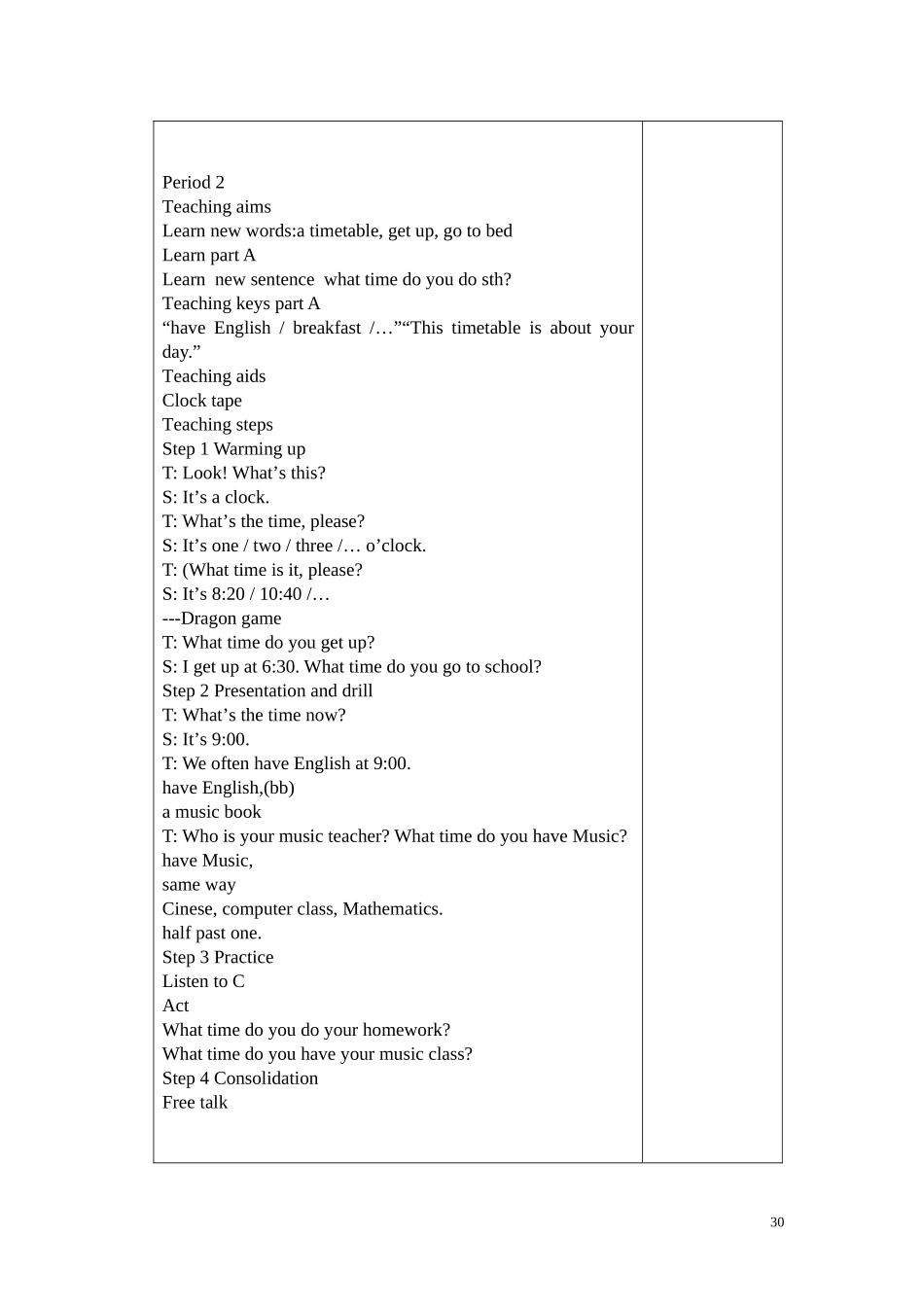 Period 2
Teaching aims
Learn new words:a timetable, get up, go to bed
Learn part A
Learn new sentence what time do you do sth?
Teaching keys part A
“have English / breakfast /…”“This timetable is about your day.”
Teaching aids
Clock tape
Teaching steps
Step 1 Warming up
T: Look! What’s this?
S: It’s a clock.
T: What’s the time, please?
S: It’s one / two / three /… o’clock.
T: (What time is it, please?
S: It’s 8:20 / 10:40 /…
---Dragon game
T: What time do you get up?
S: I get up at 6:30. What time do you go to school?
Step 2 Presentation and drill
T: What’s the time now?
S: It’s 9:00.
T: We often have English at 9:00.
have English,(bb)
a music book
T: Who is your music teacher? What time do you have Music?
have Music,
same way
Cinese, computer class, Mathematics.
half past one.
Step 3 Practice
Listen to C
Act
What time do you do your homework?
What time do you have your music class?
Step 4 Consolidation
Free talk

30